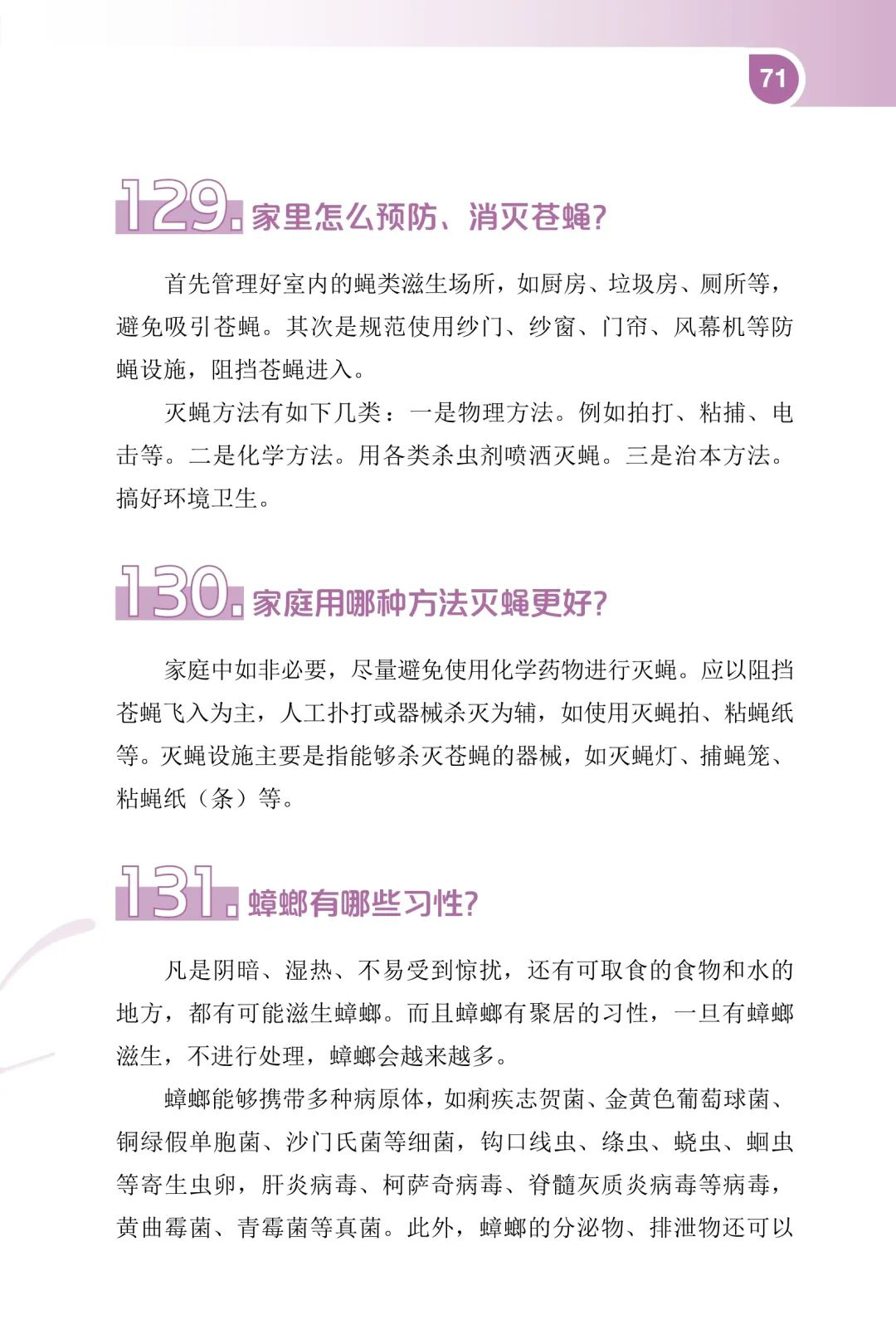 71

129. 家里怎么预防、消灭苍蝇?

首先管理好室内的蝇类滋生场所，如厨房、垃圾房、厕所等，避免吸引苍蝇。其次是规范使用纱门、纱窗、门帘、风幕机等防蝇设施，阻挡苍蝇进入。

灭蝇方法有如下几类：一是物理方法。例如拍打、粘捕、电击等。二是化学方法。用各类杀虫剂喷洒灭蝇。三是治本方法。搞好环境卫生。

130. 家庭用哪种方法灭蝇更好?

家庭中如非必要，尽量避免使用化学药物进行灭蝇。应以阻挡苍蝇飞入为主，人工扑打或器械杀灭为辅，如使用灭蝇拍、粘蝇纸等。灭蝇设施主要是指能够杀灭苍蝇的器械，如灭蝇灯、捕蝇笼、粘蝇纸（条）等。

131. 蟑螂有哪些习性?

凡是阴暗、湿热、不易受到惊扰，还有可取食的食物和水的地方，都有可能滋生蟑螂。而且蟑螂有聚居的习性，一旦有蟑螂滋生，不进行处理，蟑螂会越来越多。

蟑螂能够携带多种病原体，如痢疾志贺菌、金黄色葡萄球菌、铜绿假单胞菌、沙门氏菌等细菌，钩口线虫、绦虫、蛲虫、蛔虫等寄生虫卵，肝炎病毒、柯萨奇病毒、脊髓灰质炎病毒等病毒，黄曲霉菌、青霉菌等真菌。此外，蟑螂的分泌物、排泄物还可以